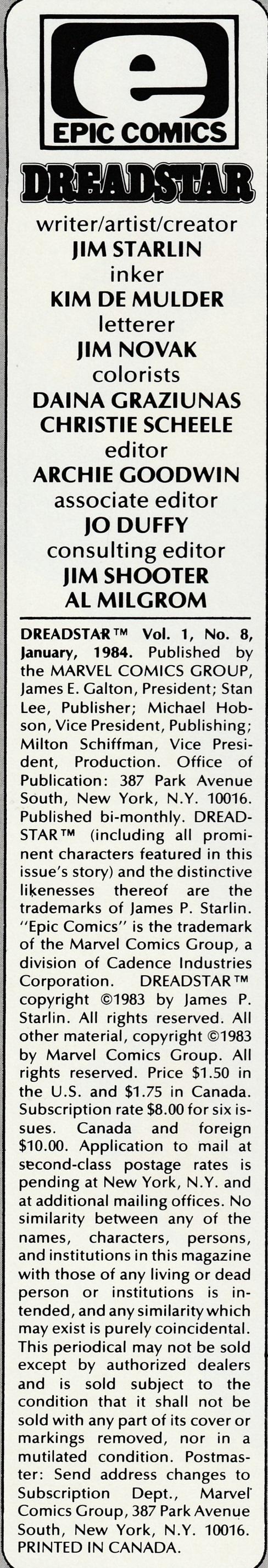 e
EPIC COMICS

DREADSTAR

writer/artist/creator
JIM STARLIN
inker
KIM DE MULDER
letterer
JIM NOVAK
colorists
DAINA GRAZIUNAS
CHRISTIE SCHEELE
editor
ARCHIE GOODWIN
associate editor
JO DUFFY
consulting editor
JIM SHOOTER
AL MILGROM

DREADSTAR™ Vol. 1, No. 8, January, 1984. Published by the MARVEL COMICS GROUP, James E. Galton, President; Stan Lee, Publisher; Michael Hobson, Vice President, Publishing; Milton Schiffman, Vice President, Production. Office of Publication: 387 Park Avenue South, New York, N.Y. 10016. Published bi-monthly. DREADSTAR™ (including all prominent characters featured in this issue's story) and the distinctive likenesses thereof are the trademarks of James P. Starlin. "Epic Comics" is the trademark of the Marvel Comics Group, a division of Cadence Industries Corporation. DREADSTAR™ copyright ©1983 by James P. Starlin. All rights reserved. All other material, copyright ©1983 by Marvel Comics Group. All rights reserved. Price $1.50 in the U.S. and $1.75 in Canada. Subscription rate $8.00 for six issues. Canada and foreign $10.00. Application to mail at second-class postage rates is pending at New York, N.Y. and at additional mailing offices. No similarity between any of the names, characters, persons, and institutions in this magazine with those of any living or dead person or institutions is intended, and any similarity which may exist is purely coincidental. This periodical may not be sold except by authorized dealers and is sold subject to the condition that it shall not be sold with any part of its cover or markings removed, nor in a mutilated condition. Postmaster: Send address changes to Subscription Dept., Marvel Comics Group, 387 Park Avenue South, New York, N.Y. 10016. PRINTED IN CANADA.